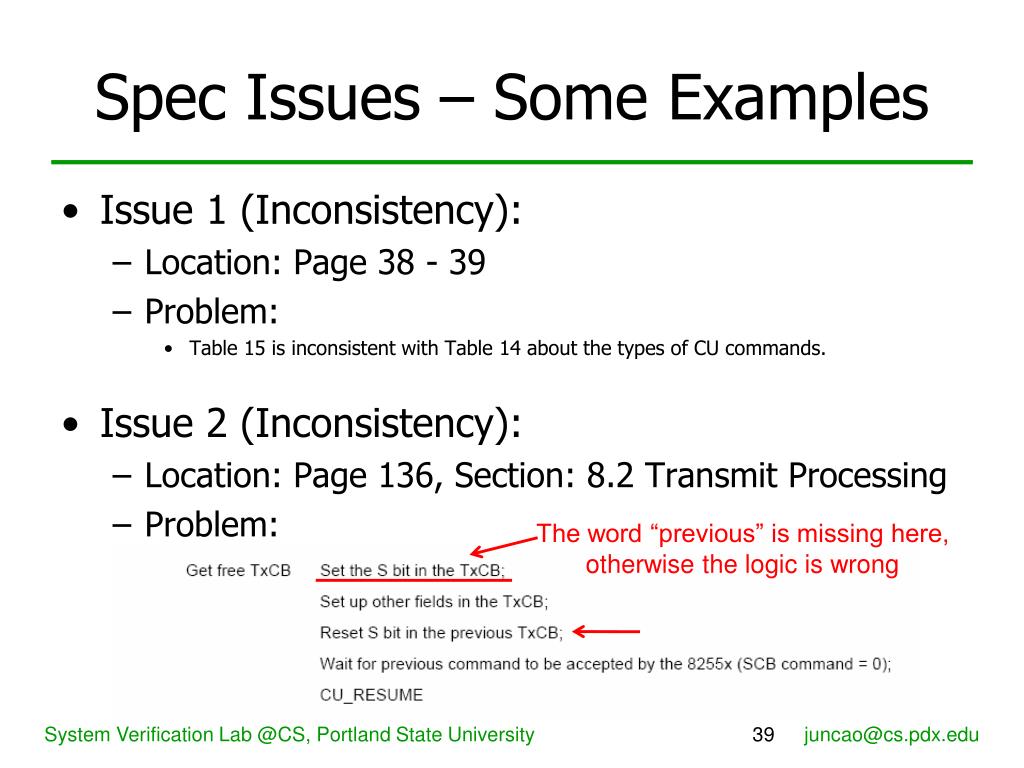 Spec Issues – Some Examples

• Issue 1 (Inconsistency):
  – Location: Page 38 - 39
  – Problem:
    • Table 15 is inconsistent with Table 14 about the types of CU commands.

• Issue 2 (Inconsistency):
  – Location: Page 136, Section: 8.2 Transmit Processing
  – Problem:

The word “previous” is missing here, otherwise the logic is wrong

Get free TxCB Set the S bit in the TxCB;
Set up other fields in the TxCB;
Reset S bit in the previous TxCB;
Wait for previous command to be accepted by the 8255x (SCB command = 0);
CU_RESUME

System Verification Lab @CS, Portland State University 39 juncao@cs.pdx.edu